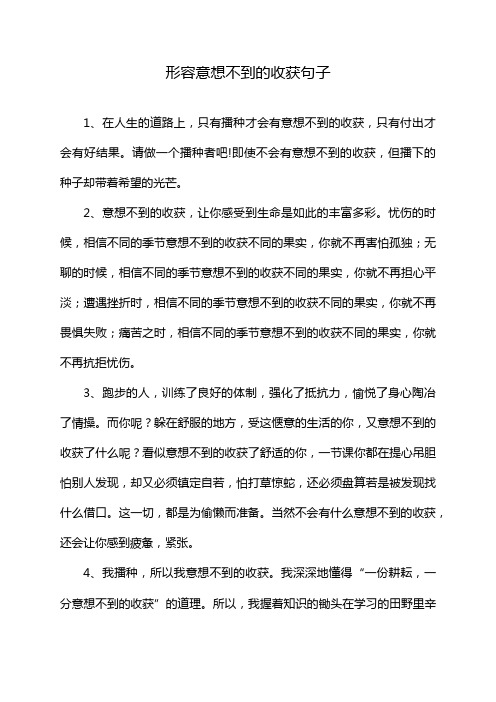 形容意想不到的收获句子

1、在人生的道路上，只有播种才会有意想不到的收获，只有付出才会有好结果。请做一个播种者吧!即使不会有意想不到的收获，但播下的种子却带着希望的光芒。

2、意想不到的收获，让你感受到生命是如此的丰富多彩。忧伤的时候，相信不同的季节意想不到的收获不同的果实，你就不再害怕孤独；无聊的时候，相信不同的季节意想不到的收获不同的果实，你就不再担心平淡；遭遇挫折时，相信不同的季节意想不到的收获不同的果实，你就不再畏惧失败；痛苦之时，相信不同的季节意想不到的收获不同的果实，你就不再抗拒忧伤。

3、跑步的人，训练了良好的体制，强化了抵抗力，愉悦了身心陶冶了情操。而你呢？躲在舒服的地方，受这惬意的生活的你，又意想不到的收获了什么呢？看似意想不到的收获了舒适的你，一节课你都在提心吊胆怕别人发现，却又必须镇定自若，怕打草惊蛇，还必须盘算若是被发现找什么借口。这一切，都是为偷懒而准备。当然不会有什么意想不到的收获，还会让你感到疲惫，紧张。

4、我播种，所以我意想不到的收获。我深深地懂得“一份耕耘，一分意想不到的收获”的道理。所以，我握着知识的锄头在学习的田野里辛